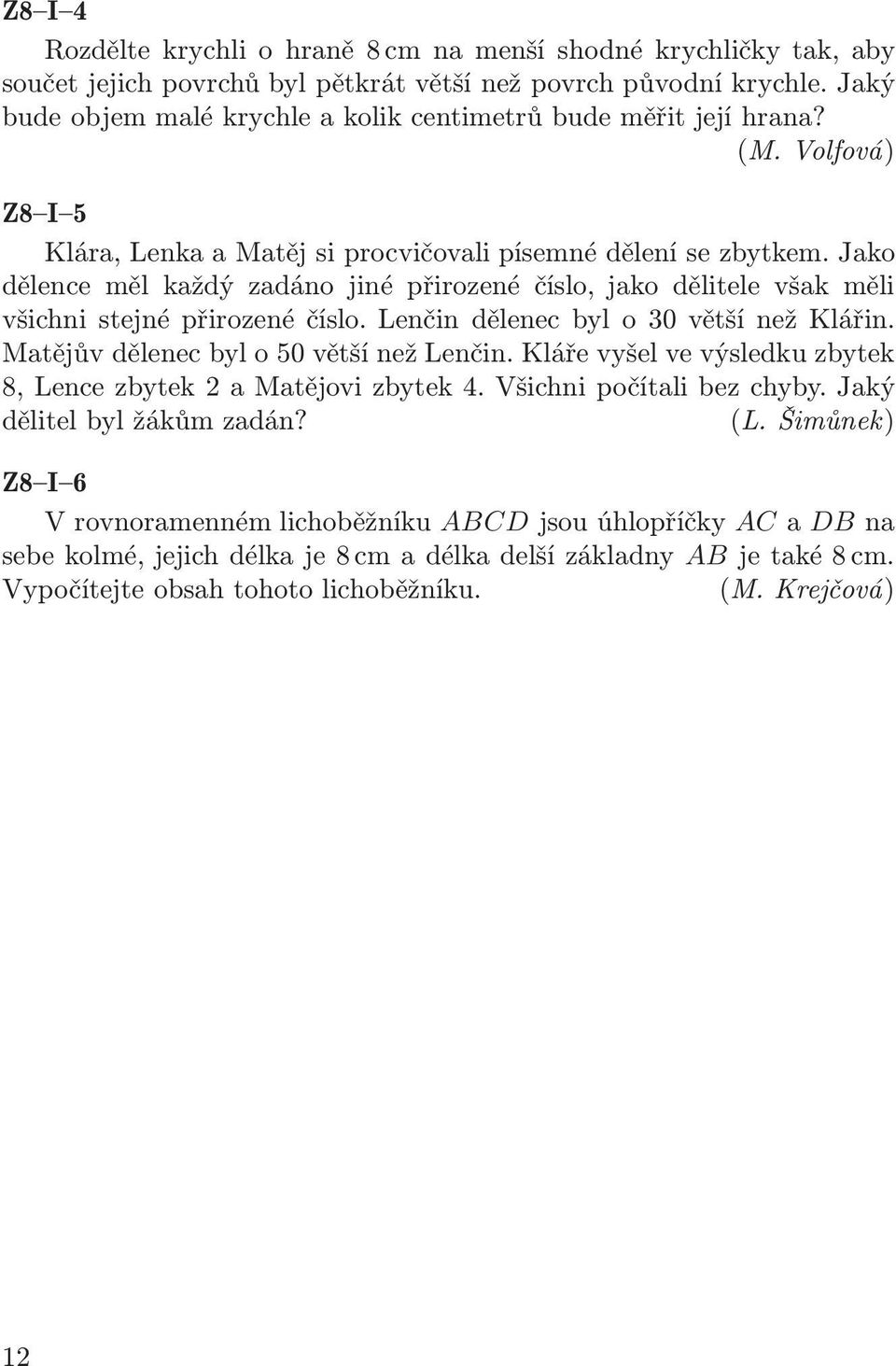 Z8–I–4

Rozdělte krychli o hraně 8 cm na menší shodné krychličky tak, aby součet jejich povrchů byl pětkrát větší než povrch původní krychle. Jaký bude objem malé krychle a kolik centimetrů bude měřit její hrana? (M. Volfová)

Z8–I–5

Klára, Lenka a Matěj si procvičovali písemné dělení se zbytkem. Jako dělence měl každý zadáno jiné přirozené číslo, jako dělitele však měli všichni stejné přirozené číslo. Lenčin dělenec byl o 30 větší než Klářin. Matějův dělenec byl o 50 větší než Lenčin. Kláře vyšel ve výsledku zbytek 8, Lence zbytek 2 a Matějovi zbytek 4. Všichni počítali bez chyby. Jaký dělitel byl žákům zadán? (L. Šimůnek)

Z8–I–6

V rovnoramenném lichoběžníku $ABCD$ jsou úhlopříčky $AC$ a $DB$ na sebe kolmé, jejich délka je 8 cm a délka delší základny $AB$ je také 8 cm. Vypočítejte obsah tohoto lichoběžníku. (M. Krejčová)

12